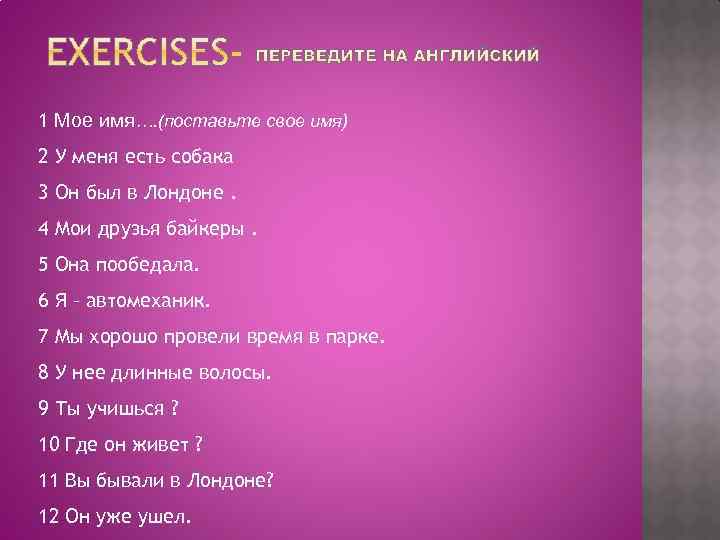 EXERCISES- ПЕРЕВЕДИТЕ НА АНГЛИЙСКИЙ

1 Мое имя….(поставьте свое имя)

2 У меня есть собака

3 Он был в Лондоне .

4 Мои друзья байкеры .

5 Она пообедала.

6 Я – автомеханик.

7 Мы хорошо провели время в парке.

8 У нее длинные волосы.

9 Ты учишься ?

10 Где он живет ?

11 Вы бывали в Лондоне?

12 Он уже ушел.